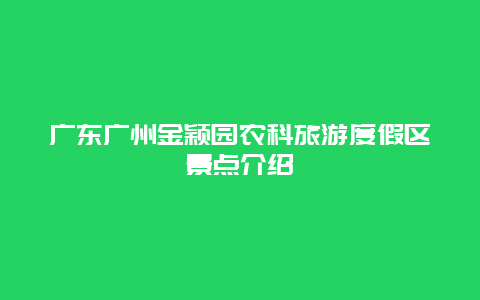 广东广州金颖园农科旅游度假区景点介绍